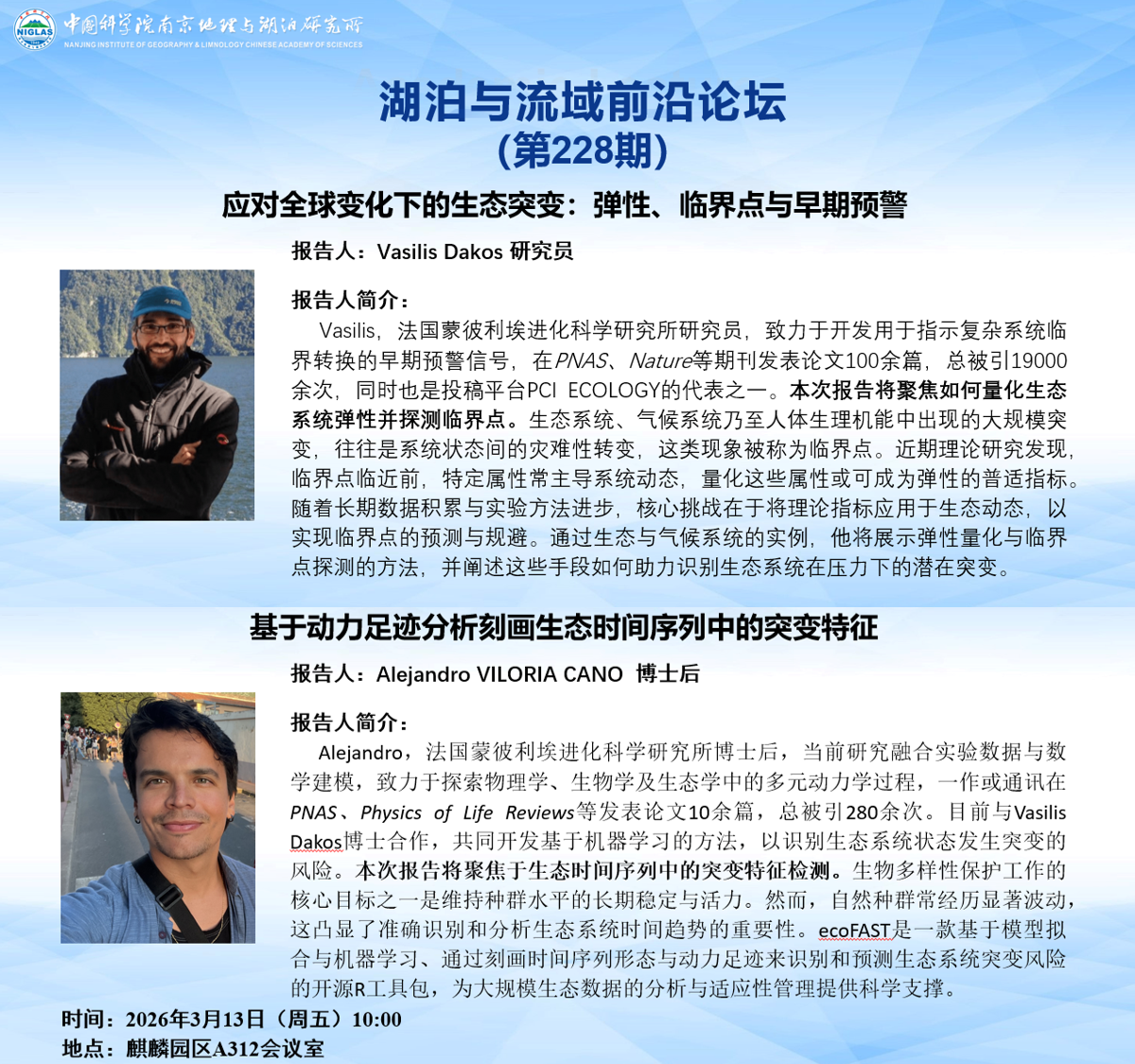 NIGLAS

中国科学院南京地理与湖泊研究所
NANJING INSTITUTE OF GEOGRAPHY & LIMNOLOGY CHINESE ACADEMY OF SCIENCES

湖泊与流域前沿论坛
（第228期）

应对全球变化下的生态突变：弹性、临界点与早期预警

报告人：Vasilis Dakos 研究员

报告人简介：

Vasilis，法国蒙彼利埃进化科学研究所研究员，致力于开发用于指示复杂系统临界转换的早期预警信号，在PNAS、Nature等期刊发表论文100余篇，总被引19000余次，同时也是投稿平台PCI ECOLOGY的代表之一。本次报告将聚焦如何量化生态系统弹性并探测临界点。生态系统、气候系统乃至人体生理机能中出现的大规模突变，往往是系统状态间的灾难性转变，这类现象被称为临界点。近期理论研究发现，临界点临近前，特定属性常主导系统动态，量化这些属性或可成为弹性的普适指标。随着长期数据积累与实验方法进步，核心挑战在于将理论指标应用于生态动态，以实现临界点的预测与规避。通过生态与气候系统的实例，他将展示弹性量化与临界点探测的方法，并阐述这些手段如何助力识别生态系统在压力下的潜在突变。

基于动力足迹分析刻画生态时间序列中的突变特征

报告人：Alejandro VILORIA CANO 博士后

报告人简介：

Alejandro，法国蒙彼利埃进化科学研究所博士后，当前研究融合实验数据与数学建模，致力于探索物理学、生物学及生态学中的多元动力学过程，一作或通讯在PNAS、Physics of Life Reviews等发表论文10余篇，总被引280余次。目前与Vasilis Dakos博士合作，共同开发基于机器学习的方法，以识别生态系统状态发生突变的风险。本次报告将聚焦于生态时间序列中的突变特征检测。生物多样性保护工作的核心目标之一是维持种群水平的长期稳定与活力。然而，自然种群常经历显著波动，这凸显了准确识别和分析生态系统时间趋势的重要性。ecoFAST是一款基于模型拟合与机器学习、通过刻画时间序列形态与动力足迹来识别和预测生态系统突变风险的开源R工具包，为大规模生态数据的分析与适应性管理提供科学支撑。

时间：2026年3月13日（周五）10:00
地点：麒麟园区A312会议室